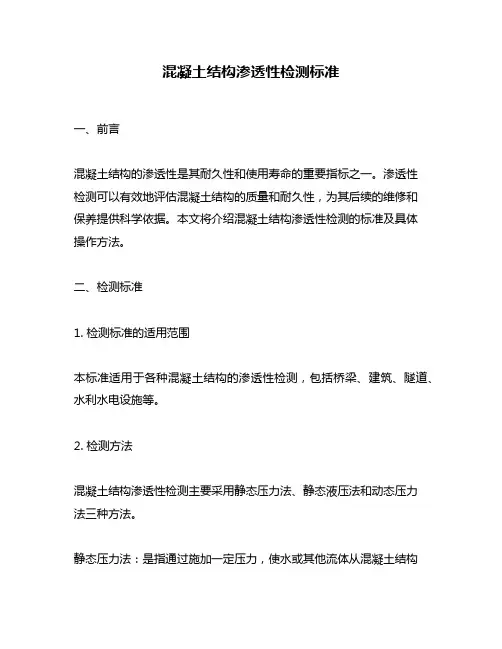 混凝土结构渗透性检测标准

一、前言

混凝土结构的渗透性是其耐久性和使用寿命的重要指标之一。渗透性检测可以有效地评估混凝土结构的质量和耐久性，为其后续的维修和保养提供科学依据。本文将介绍混凝土结构渗透性检测的标准及具体操作方法。

二、检测标准

1. 检测标准的适用范围

本标准适用于各种混凝土结构的渗透性检测，包括桥梁、建筑、隧道、水利水电设施等。

2. 检测方法

混凝土结构渗透性检测主要采用静态压力法、静态液压法和动态压力法三种方法。

静态压力法：是指通过施加一定压力，使水或其他流体从混凝土结构